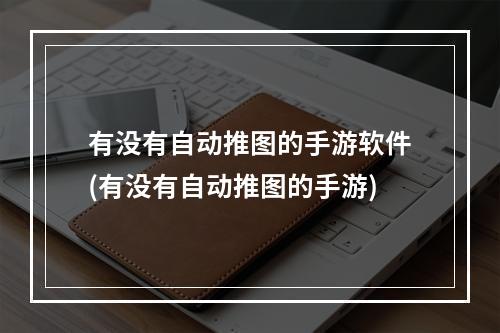 有没有自动推图的手游软件
(有没有自动推图的手游)